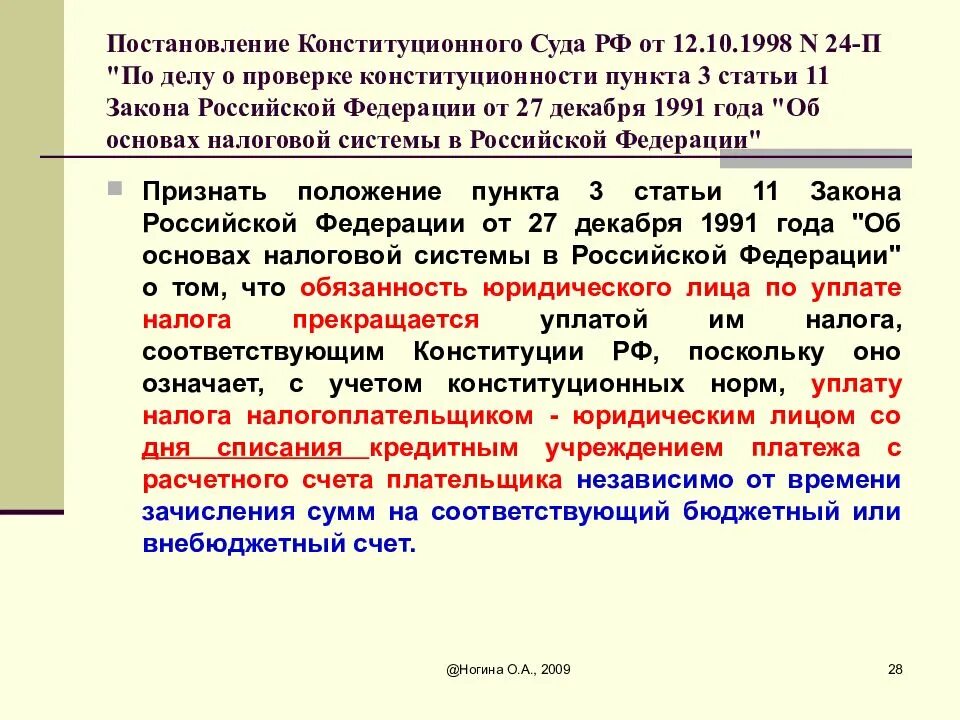 Постановление Конституционного Суда РФ от 12.10.1998 N 24-П "По делу о проверке конституционности пункта 3 статьи 11 Закона Российской Федерации от 27 декабря 1991 года "Об основах налоговой системы в Российской Федерации"

Признать положение пункта 3 статьи 11 Закона Российской Федерации от 27 декабря 1991 года "Об основах налоговой системы в Российской Федерации" о том, что обязанность юридического лица по уплате налога прекращается уплатой им налога, соответствующим Конституции РФ, поскольку оно означает, с учетом конституционных норм, уплату налога налогоплательщиком - юридическим лицом со дня списания кредитным учреждением платежа с расчетного счета плательщика независимо от времени зачисления сумм на соответствующий бюджетный или внебюджетный счет.

@Ногина О.А., 2009

28